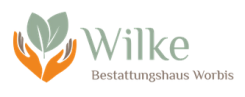 Wilke
Bestattungshaus Worbis